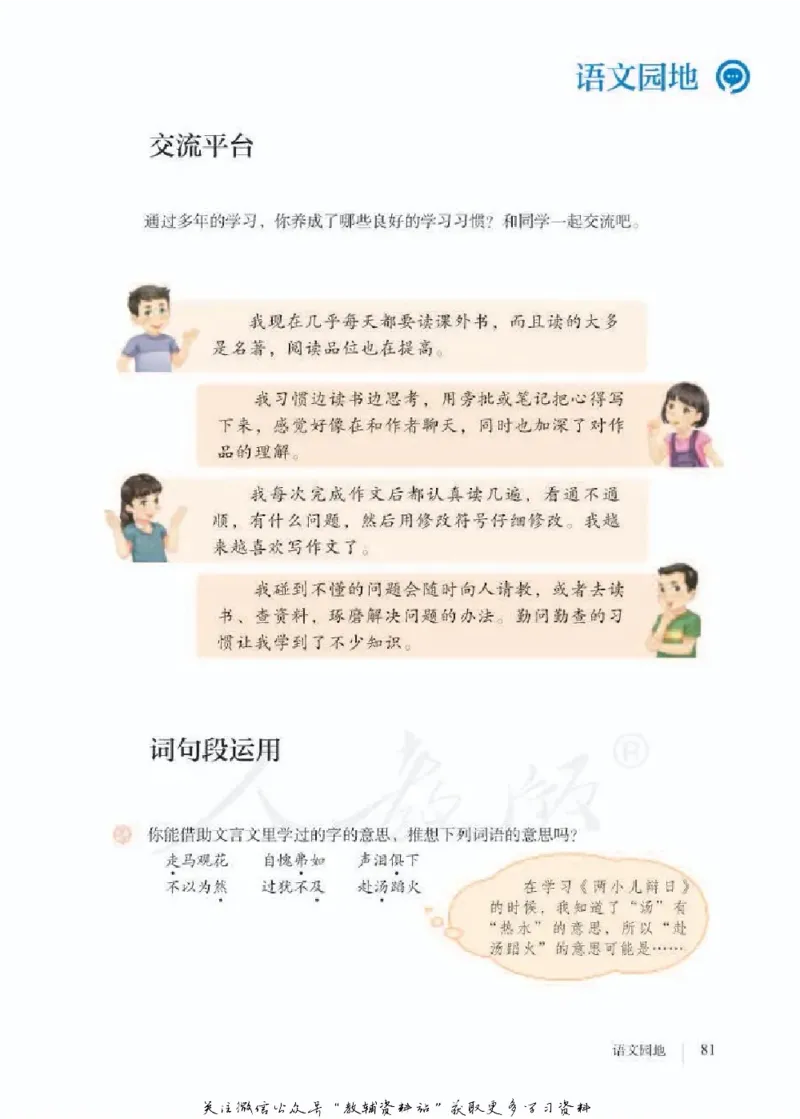 语文园地

交流平台

通过多年的学习，你养成了哪些良好的学习习惯？和同学一起交流吧。

我现在几乎每天都要读课外书，而且读的大多是名著，阅读品位也在提高。

我习惯边读书边思考，用旁批或笔记把心得写下来，感觉好像在和作者聊天，同时也加深了对作品的理解。

我每次完成作文后都认真读几遍，看通不通顺，有什么问题，然后用修改符号仔细修改。我越来越喜欢写作文了。

我碰到不懂的问题会随时向人请教，或者去读书、查资料，琢磨解决问题的办法。勤问勤查的习惯让我学到了不少知识。

词句段运用

人教版®

你能借助文言文里学过的字的意思，推想下列词语的意思吗？

走马观花　自愧弗如　声泪俱下
不以为然　过犹不及　赴汤蹈火

在学习《两小儿辩日》的时候，我知道了“汤”有“热水”的意思，所以“赴汤蹈火”的意思可能是……

语文园地　81

关注微信公众号“教辅资料站”获取更多学习资料